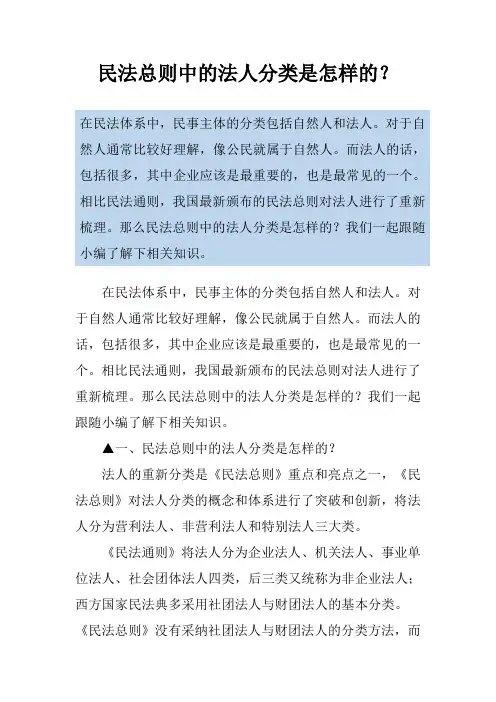 民法总则中的法人分类是怎样的？

在民法体系中，民事主体的分类包括自然人和法人。对于自然人通常比较好理解，像公民就属于自然人。而法人的话，包括很多，其中企业应该是最重要的，也是最常见的一个。相比民法通则，我国最新颁布的民法总则对法人进行了重新梳理。那么民法总则中的法人分类是怎样的？我们一起跟随小编了解下相关知识。

在民法体系中，民事主体的分类包括自然人和法人。对于自然人通常比较好理解，像公民就属于自然人。而法人的话，包括很多，其中企业应该是最重要的，也是最常见的一个。相比民法通则，我国最新颁布的民法总则对法人进行了重新梳理。那么民法总则中的法人分类是怎样的？我们一起跟随小编了解下相关知识。

▲一、民法总则中的法人分类是怎样的？

法人的重新分类是《民法总则》重点和亮点之一，《民法总则》对法人分类的概念和体系进行了突破和创新，将法人分为营利法人、非营利法人和特别法人三大类。

《民法通则》将法人分为企业法人、机关法人、事业单位法人、社会团体法人四类，后三类又统称为非企业法人；西方国家民法典多采用社团法人与财团法人的基本分类。《民法总则》没有采纳社团法人与财团法人的分类方法，而